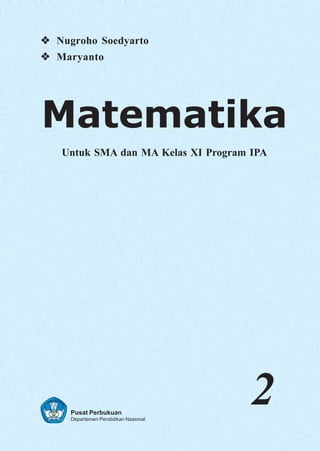 ❖ Nugroho Soedyarto
❖ Maryanto

Matematika

Untuk SMA dan MA Kelas XI Program IPA

2

Pusat Perbukuan
Departemen Pendidikan Nasional